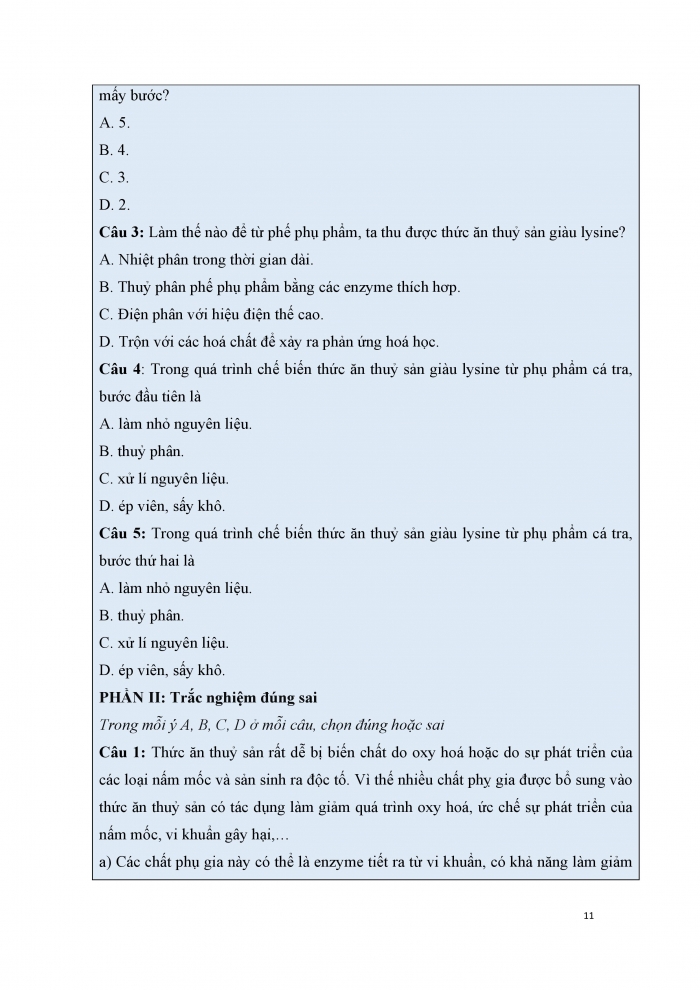 mấy bước?
A. 5.
B. 4.
C. 3.
D. 2.
Câu 3: Làm thế nào để từ phế phụ phẩm, ta thu được thức ăn thuỷ sản giàu lysine?
A. Nhiệt phân trong thời gian dài.
B. Thuỷ phân phế phụ phẩm bằng các enzyme thích hợp.
C. Điện phân với hiệu điện thế cao.
D. Trộn với các hoá chất để xảy ra phản ứng hoá học.
Câu 4: Trong quá trình chế biến thức ăn thuỷ sản giàu lysine từ phụ phẩm cá tra, bước đầu tiên là
A. làm nhỏ nguyên liệu.
B. thuỷ phân.
C. xử lí nguyên liệu.
D. ép viên, sấy khô.
Câu 5: Trong quá trình chế biến thức ăn thuỷ sản giàu lysine từ phụ phẩm cá tra, bước thứ hai là
A. làm nhỏ nguyên liệu.
B. thuỷ phân.
C. xử lí nguyên liệu.
D. ép viên, sấy khô.
PHẦN II: Trắc nghiệm đúng sai
Trong mỗi ý A, B, C, D ở mỗi câu, chọn đúng hoặc sai
Câu 1: Thức ăn thuỷ sản rất dễ bị biến chất do oxy hoá hoặc do sự phát triển của các loại nấm mốc và sản sinh ra độc tố. Vì thế nhiều chất phụ gia được bổ sung vào thức ăn thuỷ sản có tác dụng làm giảm quá trình oxy hoá, ức chế sự phát triển của nấm mốc, vi khuẩn gây hại,…
a) Các chất phụ gia này có thể là enzyme tiết ra từ vi khuẩn, có khả năng làm giảm

11